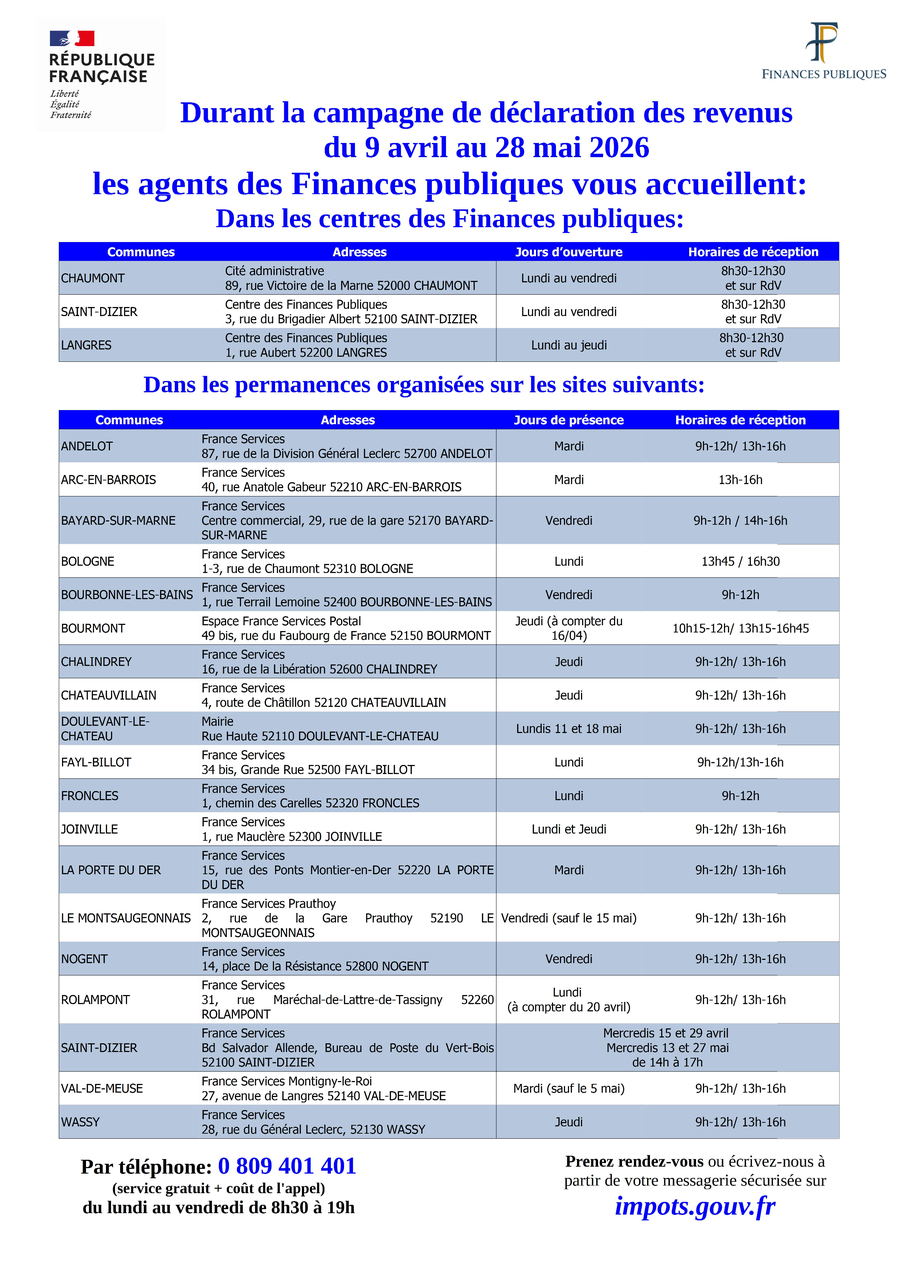 RÉPUBLIQUE FRANÇAISE
Liberté
Égalité
Fraternité

FINANCES PUBLIQUES

Durant la campagne de déclaration des revenus du 9 avril au 28 mai 2026

les agents des Finances publiques vous accueillent:

Dans les centres des Finances publiques:

| Communes | Adresses | Jours d'ouverture | Horaires de réception |
|---|---|---|---|
| CHAUMONT | Cité administrative 89, rue Victoire de la Marne 52000 CHAUMONT | Lundi au vendredi | 8h30-12h30 et sur RdV |
| SAINT-DIZIER | Centre des Finances Publiques 3, rue du Brigadier Albert 52100 SAINT-DIZIER | Lundi au vendredi | 8h30-12h30 et sur RdV |
| LANGRES | Centre des Finances Publiques 1, rue Aubert 52200 LANGRES | Lundi au jeudi | 8h30-12h30 et sur RdV |

Dans les permanences organisées sur les sites suivants:

| Communes | Adresses | Jours de présence | Horaires de réception |
|---|---|---|---|
| ANDELOT | France Services 87, rue de la Division Général Leclerc 52700 ANDELOT | Mardi | 9h-12h/ 13h-16h |
| ARC-EN-BARROIS | France Services 40, rue Anatole Gabeur 52210 ARC-EN-BARROIS | Mardi | 13h-16h |
| BAYARD-SUR-MARNE | France Services Centre commercial, 29, rue de la gare 52170 BAYARD-SUR-MARNE | Vendredi | 9h-12h / 14h-16h |
| BOLOGNE | France Services 1-3, rue de Chaumont 52310 BOLOGNE | Lundi | 13h45 / 16h30 |
| BOURBONNE-LES-BAINS | France Services 1, rue Terrail Lemoine 52400 BOURBONNE-LES-BAINS | Vendredi | 9h-12h |
| BOURMONT | Espace France Services Postal 49 bis, rue du Faubourg de France 52150 BOURMONT | Jeudi (à compter du 16/04) | 10h15-12h/ 13h15-16h45 |
| CHALINDREY | France Services 16, rue de la Libération 52600 CHALINDREY | Jeudi | 9h-12h/ 13h-16h |
| CHATEAUVILLAIN | France Services 4, route de Châtillon 52120 CHATEAUVILLAIN | Jeudi | 9h-12h/ 13h-16h |
| DOULEVANT-LE-CHATEAU | Mairie Rue Haute 52110 DOULEVANT-LE-CHATEAU | Lundis 11 et 18 mai | 9h-12h/ 13h-16h |
| FAYL-BILLOT | France Services 34 bis, Grande Rue 52500 FAYL-BILLOT | Lundi | 9h-12h/13h-16h |
| FRONCLES | France Services 1, chemin des Carelles 52320 FRONCLES | Lundi | 9h-12h |
| JOINVILLE | France Services 1, rue Mauclère 52300 JOINVILLE | Lundi et Jeudi | 9h-12h/ 13h-16h |
| LA PORTE DU DER | France Services 15, rue des Ponts Montier-en-Der 52220 LA PORTE DU DER | Mardi | 9h-12h/ 13h-16h |
| LE MONTSAUGEONNAIS | France Services Prauthoy 2, rue de la Gare Prauthoy 52190 LE MONTSAUGEONNAIS | Vendredi (sauf le 15 mai) | 9h-12h/ 13h-16h |
| NOGENT | France Services 14, place De la Résistance 52800 NOGENT | Vendredi | 9h-12h/ 13h-16h |
| ROLAMPONT | France Services 31, rue Maréchal-de-Lattre-de-Tassigny 52260 ROLAMPONT | Lundi (à compter du 20 avril) | 9h-12h/ 13h-16h |
| SAINT-DIZIER | France Services Bd Salvador Allende, Bureau de Poste du Vert-Bois 52100 SAINT-DIZIER | Mercredis 15 et 29 avril Mercredis 13 et 27 mai de 14h à 17h | |
| VAL-DE-MEUSE | France Services Montigny-le-Roi 27, avenue de Langres 52140 VAL-DE-MEUSE | Mardi (sauf le 5 mai) | 9h-12h/ 13h-16h |
| WASSY | France Services 28, rue du Général Leclerc, 52130 WASSY | Jeudi | 9h-12h/ 13h-16h |

Par téléphone: 0 809 401 401
(service gratuit + coût de l'appel)
du lundi au vendredi de 8h30 à 19h

Prenez rendez-vous ou écrivez-nous à partir de votre messagerie sécurisée sur
impots.gouv.fr